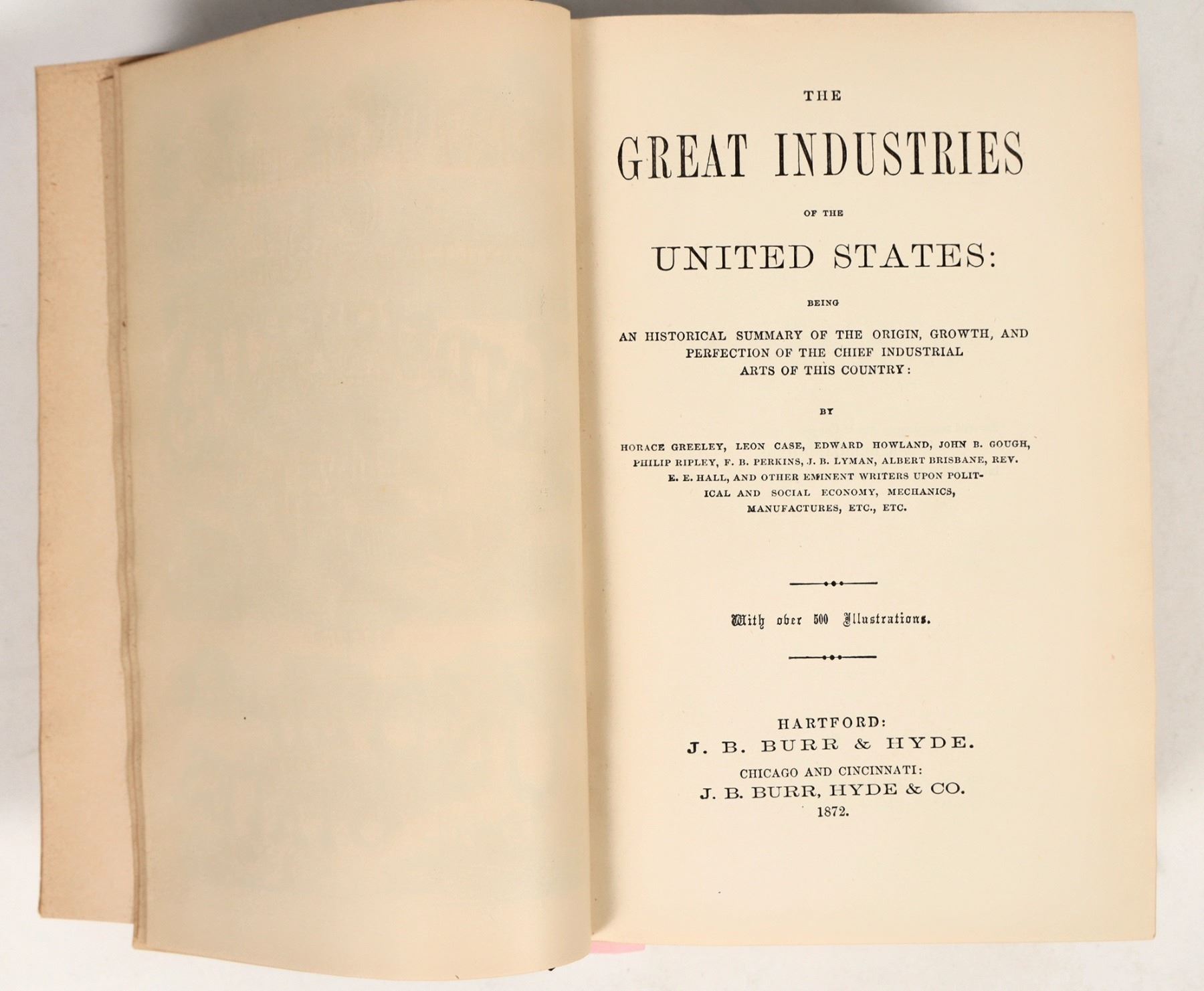 THE

GREAT INDUSTRIES

OF THE

UNITED STATES:

BEING

AN HISTORICAL SUMMARY OF THE ORIGIN, GROWTH, AND PERFECTION OF THE CHIEF INDUSTRIAL ARTS OF THIS COUNTRY:

BY

HORACE GREELEY, LEON CASE, EDWARD HOWLAND, JOHN B. GOUGH, PHILIP RIPLEY, F. B. PERKINS, J. B. LYMAN, ALBERT BRISBANE, REV. E. E. HALL, AND OTHER EMINENT WRITERS UPON POLITICAL AND SOCIAL ECONOMY, MECHANICS, MANUFACTURES, ETC., ETC.

With over 500 Illustrations.

HARTFORD:
J. B. BURR & HYDE.
CHICAGO AND CINCINNATI:
J. B. BURR, HYDE & CO.
1872.